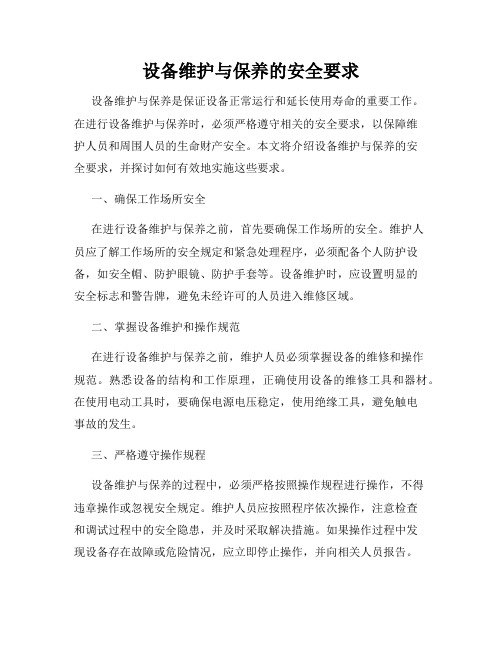 设备维护与保养的安全要求

设备维护与保养是保证设备正常运行和延长使用寿命的重要工作。在进行设备维护与保养时，必须严格遵守相关的安全要求，以保障维护人员和周围人员的生命财产安全。本文将介绍设备维护与保养的安全要求，并探讨如何有效地实施这些要求。

一、确保工作场所安全

在进行设备维护与保养之前，首先要确保工作场所的安全。维护人员应了解工作场所的安全规定和紧急处理程序，必须配备个人防护设备，如安全帽、防护眼镜、防护手套等。设备维护时，应设置明显的安全标志和警告牌，避免未经许可的人员进入维修区域。

二、掌握设备维护和操作规范

在进行设备维护与保养之前，维护人员必须掌握设备的维修和操作规范。熟悉设备的结构和工作原理，正确使用设备的维修工具和器材。在使用电动工具时，要确保电源电压稳定，使用绝缘工具，避免触电事故的发生。

三、严格遵守操作规程

设备维护与保养的过程中，必须严格按照操作规程进行操作，不得违章操作或忽视安全规定。维护人员应按照程序依次操作，注意检查和调试过程中的安全隐患，并及时采取解决措施。如果操作过程中发现设备存在故障或危险情况，应立即停止操作，并向相关人员报告。